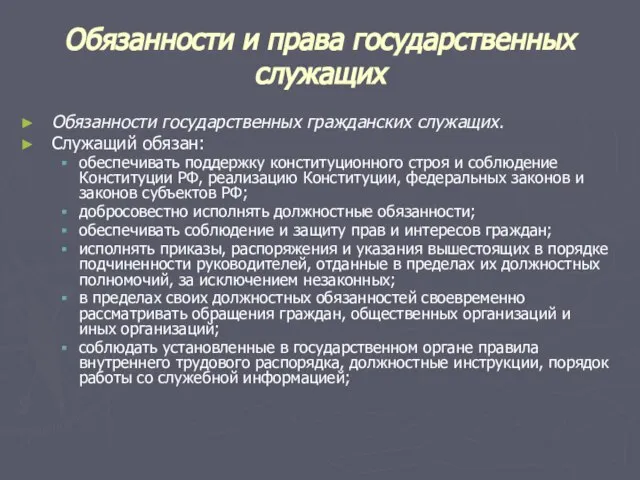 Обязанности и права государственных служащих

Обязанности государственных гражданских служащих.

Служащий обязан:

обеспечивать поддержку конституционного строя и соблюдение Конституции РФ, реализацию Конституции, федеральных законов и законов субъектов РФ;

добросовестно исполнять должностные обязанности;

обеспечивать соблюдение и защиту прав и интересов граждан;

исполнять приказы, распоряжения и указания вышестоящих в порядке подчиненности руководителей, отданные в пределах их должностных полномочий, за исключением незаконных;

в пределах своих должностных обязанностей своевременно рассматривать обращения граждан, общественных организаций и иных организаций;

соблюдать установленные в государственном органе правила внутреннего трудового распорядка, должностные инструкции, порядок работы со служебной информацией;